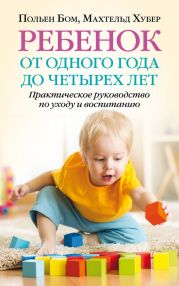 Польен Бом, Махтельд Хубер

РЕБЕНОК
ОТ ОДНОГО ГОДА
ДО ЧЕТЫРЕХ ЛЕТ

Практическое руководство по уходу и воспитанию